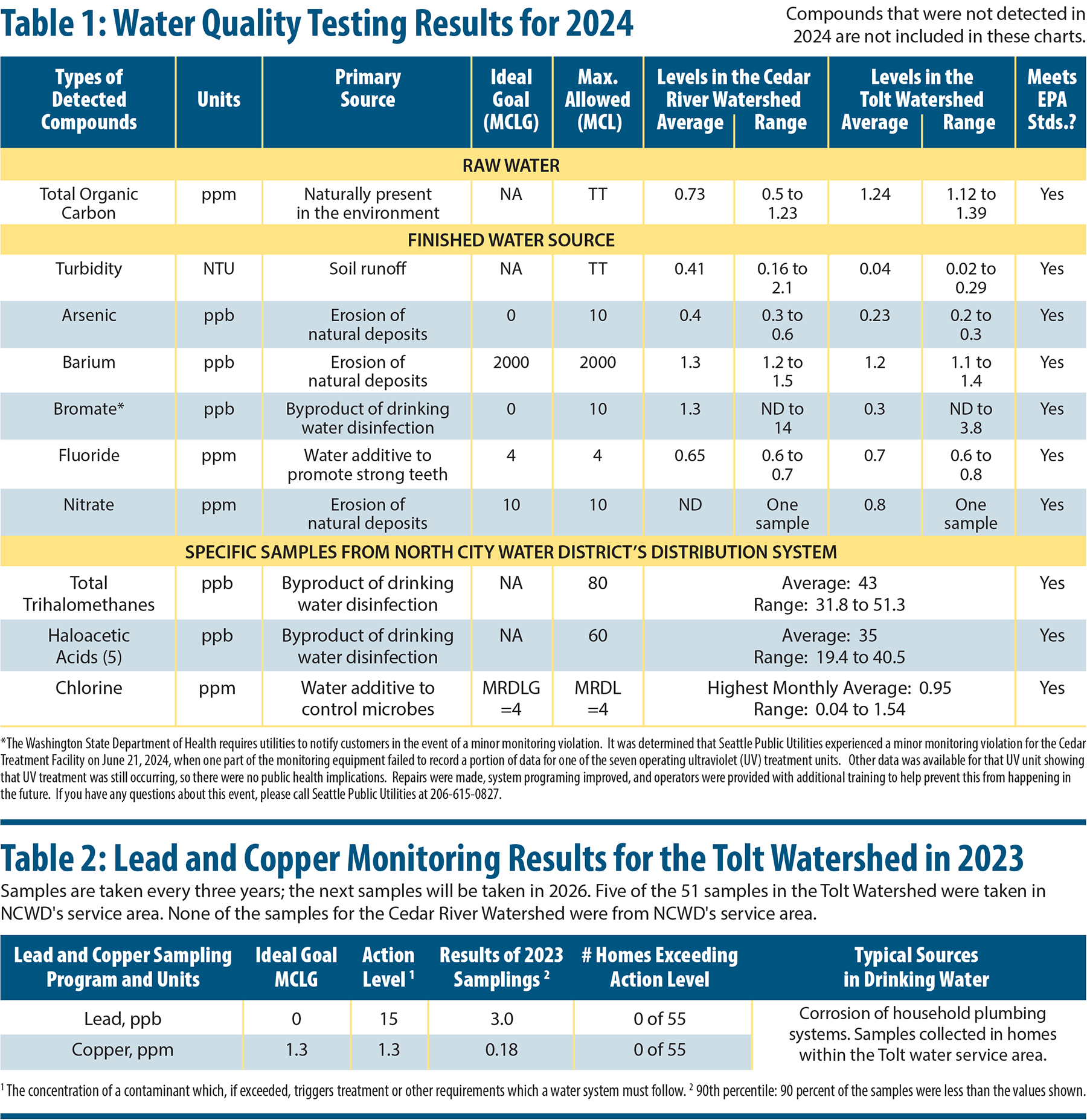 Table 1: Water Quality Testing Results for 2024

Compounds that were not detected in 2024 are not included in these charts.

| Types of Detected Compounds | Units | Primary Source | Ideal Goal (MCLG) | Max. Allowed (MCL) | Levels in the Cedar River Watershed Average | Levels in the Cedar River Watershed Range | Levels in the Tolt Watershed Average | Levels in the Tolt Watershed Range | Meets EPA Stds.? |
|---|---|---|---|---|---|---|---|---|---|
| RAW WATER | | | | | | | | | |
| Total Organic Carbon | ppm | Naturally present in the environment | NA | TT | 0.73 | 0.5 to 1.23 | 1.24 | 1.12 to 1.39 | Yes |
| FINISHED WATER SOURCE | | | | | | | | | |
| Turbidity | NTU | Soil runoff | NA | TT | 0.41 | 0.16 to 2.1 | 0.04 | 0.02 to 0.29 | Yes |
| Arsenic | ppb | Erosion of natural deposits | 0 | 10 | 0.4 | 0.3 to 0.6 | 0.23 | 0.2 to 0.3 | Yes |
| Barium | ppb | Erosion of natural deposits | 2000 | 2000 | 1.3 | 1.2 to 1.5 | 1.2 | 1.1 to 1.4 | Yes |
| Bromate* | ppb | Byproduct of drinking water disinfection | 0 | 10 | 1.3 | ND to 14 | 0.3 | ND to 3.8 | Yes |
| Fluoride | ppm | Water additive to promote strong teeth | 4 | 4 | 0.65 | 0.6 to 0.7 | 0.7 | 0.6 to 0.8 | Yes |
| Nitrate | ppm | Erosion of natural deposits | 10 | 10 | ND | One sample | 0.8 | One sample | Yes |
| SPECIFIC SAMPLES FROM NORTH CITY WATER DISTRICT'S DISTRIBUTION SYSTEM | | | | | | | | | |
| Total Trihalomethanes | ppb | Byproduct of drinking water disinfection | NA | 80 | Average: 43 Range: 31.8 to 51.3 | | | | Yes |
| Haloacetic Acids (5) | ppb | Byproduct of drinking water disinfection | NA | 60 | Average: 35 Range: 19.4 to 40.5 | | | | Yes |
| Chlorine | ppm | Water additive to control microbes | MRDLG =4 | MRDL =4 | Highest Monthly Average: 0.95 Range: 0.04 to 1.54 | | | | Yes |

*The Washington State Department of Health requires utilities to notify customers in the event of a minor monitoring violation. It was determined that Seattle Public Utilities experienced a minor monitoring violation for the Cedar Treatment Facility on June 21, 2024, when one part of the monitoring equipment failed to record a portion of data for one of the seven operating ultraviolet (UV) treatment units. Other data was available for that UV unit showing that UV treatment was still occurring, so there were no public health implications. Repairs were made, system programing improved, and operators were provided with additional training to help prevent this from happening in the future. If you have any questions about this event, please call Seattle Public Utilities at 206-615-0827.

Table 2: Lead and Copper Monitoring Results for the Tolt Watershed in 2023

Samples are taken every three years; the next samples will be taken in 2026. Five of the 51 samples in the Tolt Watershed were taken in NCWD's service area. None of the samples for the Cedar River Watershed were from NCWD's service area.

| Lead and Copper Sampling Program and Units | Ideal Goal MCLG | Action Level $^1$ | Results of 2023 Samplings $^2$ | # Homes Exceeding Action Level | Typical Sources in Drinking Water |
|---|---|---|---|---|---|
| Lead, ppb | 0 | 15 | 3.0 | 0 of 55 | Corrosion of household plumbing systems. Samples collected in homes within the Tolt water service area. |
| Copper, ppm | 1.3 | 1.3 | 0.18 | 0 of 55 | |

$^1$ The concentration of a contaminant which, if exceeded, triggers treatment or other requirements which a water system must follow. $^2$ 90th percentile: 90 percent of the samples were less than the values shown.